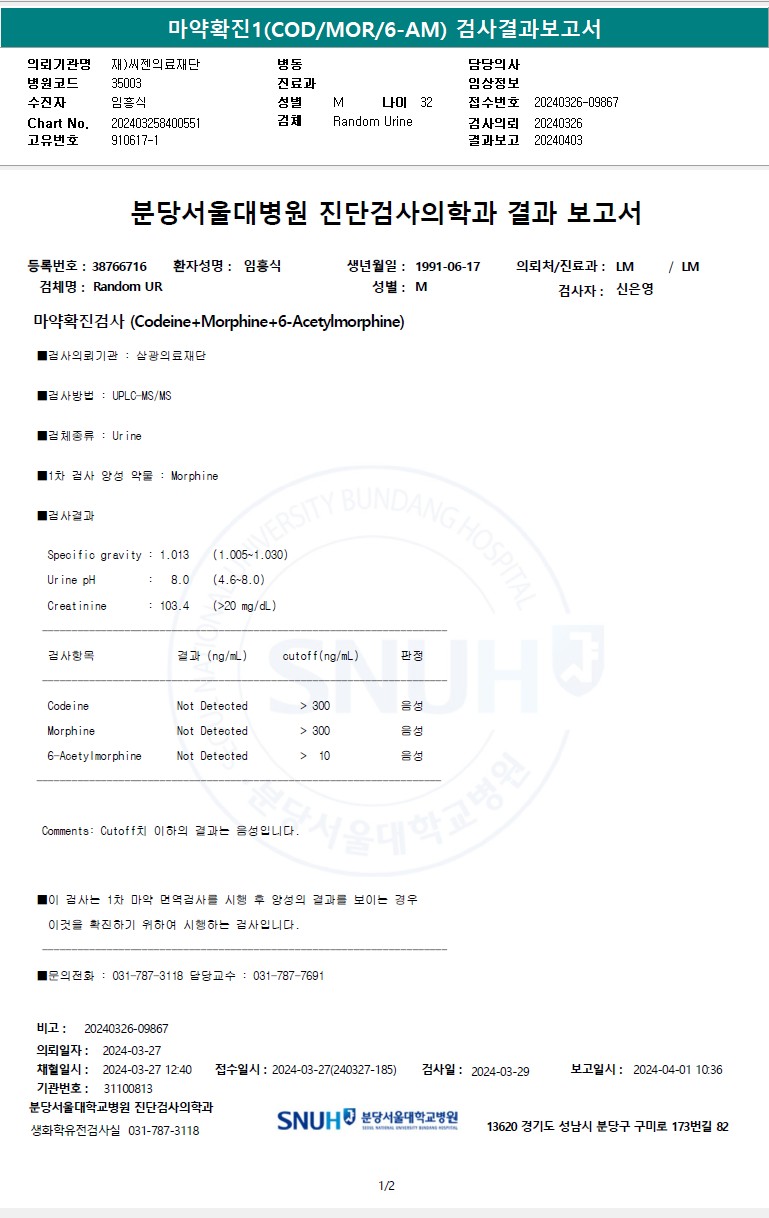 마약확진1(COD/MOR/6-AM) 검사결과보고서

의뢰기관명 재)씨젠의료재단
병원코드 35003
수진자 임홍식
Chart No. 202403258400551
고유번호 910617-1

병동
진료과
성별 M 나이 32
검체 Random Urine

담당의사
임상정보
접수번호 20240326-09867
검사의뢰 20240326
결과보고 20240403

분당서울대병원 진단검사의학과 결과 보고서

등록번호 : 38766716 환자성명 : 임홍식 생년월일 : 1991-06-17 의뢰처/진료과 : LM / LM
검체명 : Random UR 성별 : M 검사자 : 신은영

마약확진검사 (Codeine+Morphine+6-Acetylmorphine)

■검사의뢰기관 : 삼광의료재단

■검사방법 : UPLC-MS/MS

■검체종류 : Urine

■1차 검사 양성 약물 : Morphine

■검사결과

Specific gravity : 1.013 (1.005~1.030)
Urine pH : 8.0 (4.6~8.0)
Creatinine : 103.4 (>20 mg/dL)

| 검사항목 | 결과 (ng/mL) | cutoff(ng/mL) | 판정 |
|---|---|---|---|
| Codeine | Not Detected | > 300 | 음성 |
| Morphine | Not Detected | > 300 | 음성 |
| 6-Acetylmorphine | Not Detected | > 10 | 음성 |

Comments: Cutoff치 이하의 결과는 음성입니다.

■이 검사는 1차 마약 면역검사를 시행 후 양성의 결과를 보이는 경우 이것을 확진하기 위하여 시행하는 검사입니다.

■문의전화 : 031-787-3118 담당교수 : 031-787-7691

비고 : 20240326-09867
의뢰일자 : 2024-03-27
채혈일시 : 2024-03-27 12:40 접수일시 : 2024-03-27(240327-185) 검사일 : 2024-03-29 보고일시 : 2024-04-01 10:36
기관번호 : 31100813
분당서울대학교병원 진단검사의학과
생화학유전검사실 031-787-3118

SNUH 분당서울대학교병원 SEOUL NATIONAL UNIVERSITY BUNDANG HOSPITAL
13620 경기도 성남시 분당구 구미로 173번길 82

1/2